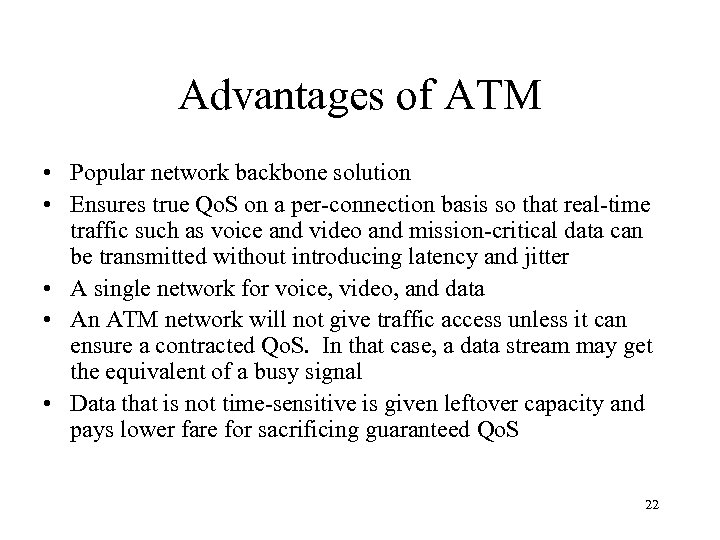 Advantages of ATM

• Popular network backbone solution
• Ensures true QoS on a per-connection basis so that real-time traffic such as voice and video and mission-critical data can be transmitted without introducing latency and jitter
• A single network for voice, video, and data
• An ATM network will not give traffic access unless it can ensure a contracted QoS. In that case, a data stream may get the equivalent of a busy signal
• Data that is not time-sensitive is given leftover capacity and pays lower fare for sacrificing guaranteed QoS

22